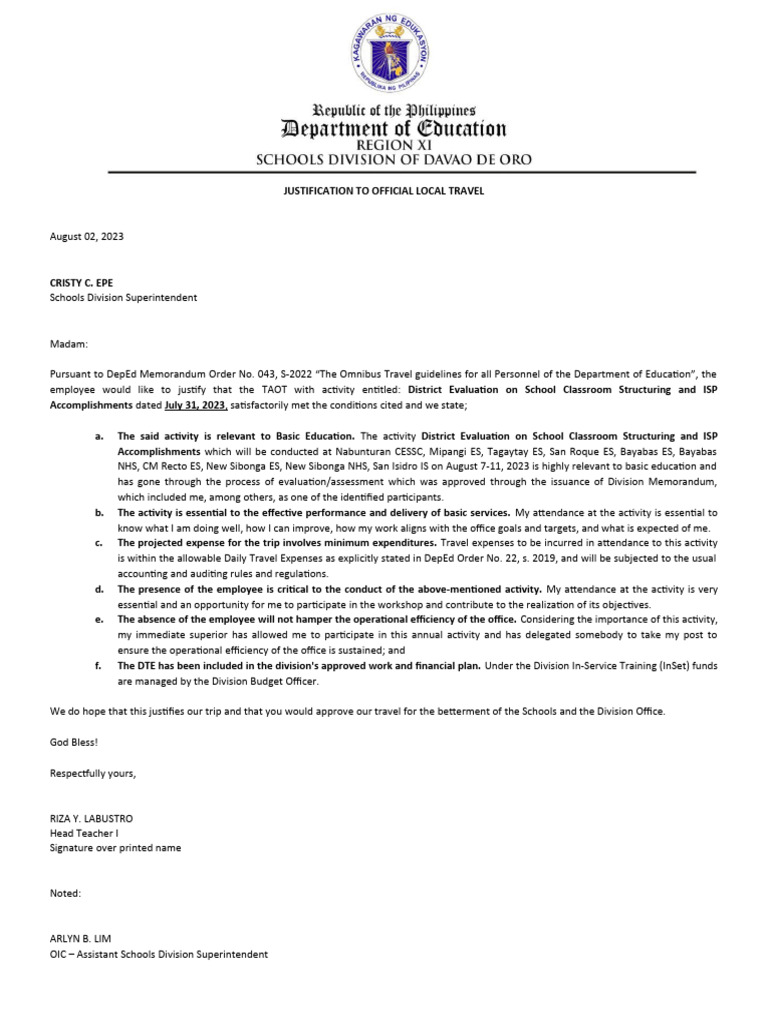 KAGAWARAN NG EDUKASYON
REPUBLIKA NG PILIPINAS

Republic of the Philippines
Department of Education
REGION XI
SCHOOLS DIVISION OF DAVAO DE ORO

JUSTIFICATION TO OFFICIAL LOCAL TRAVEL

August 02, 2023

CRISTY C. EPE
Schools Division Superintendent

Madam:

Pursuant to DepEd Memorandum Order No. 043, S-2022 "The Omnibus Travel guidelines for all Personnel of the Department of Education", the employee would like to justify that the TAOT with activity entitled: District Evaluation on School Classroom Structuring and ISP Accomplishments dated July 31, 2023, satisfactorily met the conditions cited and we state;

a. The said activity is relevant to Basic Education. The activity District Evaluation on School Classroom Structuring and ISP Accomplishments which will be conducted at Nabunturan CESSC, Mipangi ES, Tagaytay ES, San Roque ES, Bayabas ES, Bayabas NHS, CM Recto ES, New Sibonga ES, New Sibonga NHS, San Isidro IS on August 7-11, 2023 is highly relevant to basic education and has gone through the process of evaluation/assessment which was approved through the issuance of Division Memorandum, which included me, among others, as one of the identified participants.

b. The activity is essential to the effective performance and delivery of basic services. My attendance at the activity is essential to know what I am doing well, how I can improve, how my work aligns with the office goals and targets, and what is expected of me.

c. The projected expense for the trip involves minimum expenditures. Travel expenses to be incurred in attendance to this activity is within the allowable Daily Travel Expenses as explicitly stated in DepEd Order No. 22, s. 2019, and will be subjected to the usual accounting and auditing rules and regulations.

d. The presence of the employee is critical to the conduct of the above-mentioned activity. My attendance at the activity is very essential and an opportunity for me to participate in the workshop and contribute to the realization of its objectives.

e. The absence of the employee will not hamper the operational efficiency of the office. Considering the importance of this activity, my immediate superior has allowed me to participate in this annual activity and has delegated somebody to take my post to ensure the operational efficiency of the office is sustained; and

f. The DTE has been included in the division's approved work and financial plan. Under the Division In-Service Training (InSet) funds are managed by the Division Budget Officer.

We do hope that this justifies our trip and that you would approve our travel for the betterment of the Schools and the Division Office.

God Bless!

Respectfully yours,

RIZA Y. LABUSTRO
Head Teacher I
Signature over printed name

Noted:

ARLYN B. LIM
OIC – Assistant Schools Division Superintendent